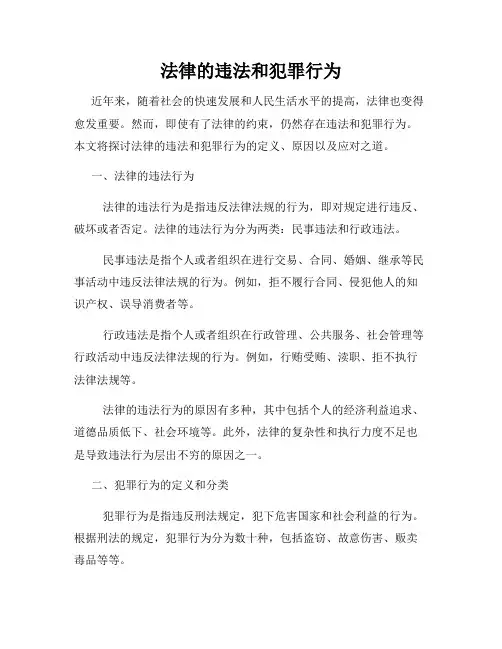 法律的违法和犯罪行为

近年来，随着社会的快速发展和人民生活水平的提高，法律也变得愈发重要。然而，即使有了法律的约束，仍然存在违法和犯罪行为。本文将探讨法律的违法和犯罪行为的定义、原因以及应对之道。

一、法律的违法行为

法律的违法行为是指违反法律法规的行为，即对规定进行违反、破坏或者否定。法律的违法行为分为两类：民事违法和行政违法。

民事违法是指个人或者组织在进行交易、合同、婚姻、继承等民事活动中违反法律法规的行为。例如，拒不履行合同、侵犯他人的知识产权、误导消费者等。

行政违法是指个人或者组织在行政管理、公共服务、社会管理等行政活动中违反法律法规的行为。例如，行贿受贿、渎职、拒不执行法律法规等。

法律的违法行为的原因有多种，其中包括个人的经济利益追求、道德品质低下、社会环境等。此外，法律的复杂性和执行力度不足也是导致违法行为层出不穷的原因之一。

二、犯罪行为的定义和分类

犯罪行为是指违反刑法规定，犯下危害国家和社会利益的行为。根据刑法的规定，犯罪行为分为数十种，包括盗窃、故意伤害、贩卖毒品等等。